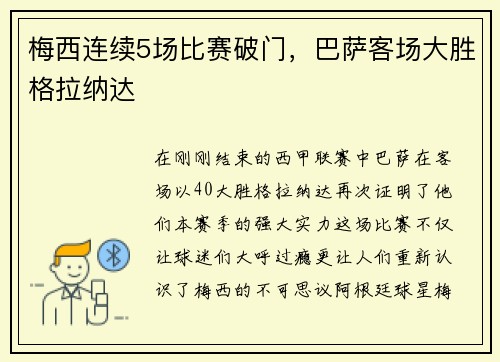 梅西连续5场比赛破门，巴萨客场大胜格拉纳达

在刚刚结束的西甲联赛中巴萨在客场以40大胜格拉纳达再次证明了他们本赛季的强大实力这场比赛不仅让球迷们大呼过瘾更让人们重新认识了梅西的不可思议阿根廷球星梅